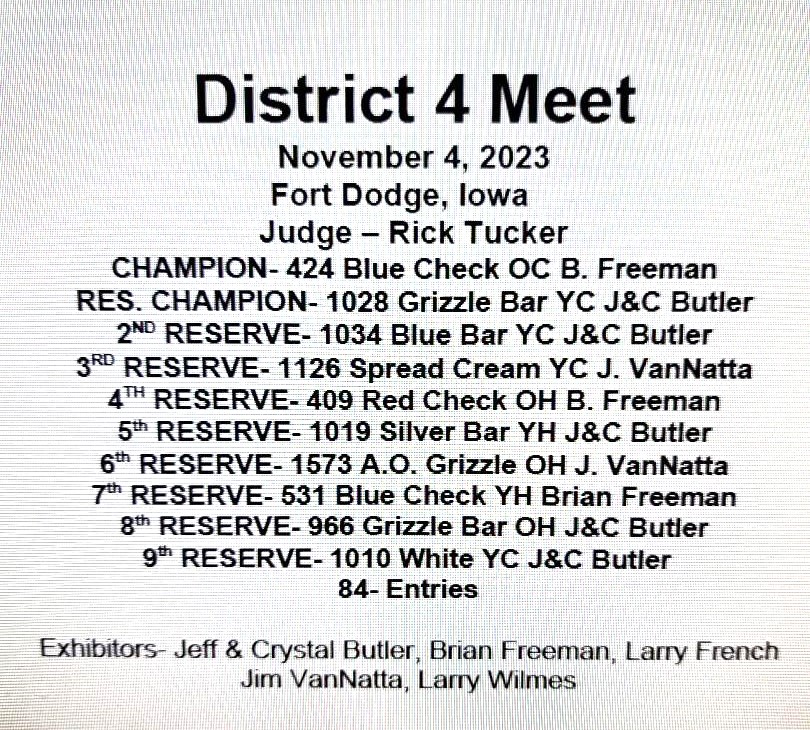 District 4 Meet

November 4, 2023

Fort Dodge, Iowa

Judge – Rick Tucker

CHAMPION- 424 Blue Check OC B. Freeman

RES. CHAMPION- 1028 Grizzle Bar YC J&C Butler

2ND RESERVE- 1034 Blue Bar YC J&C Butler

3RD RESERVE- 1126 Spread Cream YC J. VanNatta

4TH RESERVE- 409 Red Check OH B. Freeman

5th RESERVE- 1019 Silver Bar YH J&C Butler

6th RESERVE- 1573 A.O. Grizzle OH J. VanNatta

7th RESERVE- 531 Blue Check YH Brian Freeman

8th RESERVE- 966 Grizzle Bar OH J&C Butler

9th RESERVE- 1010 White YC J&C Butler

84- Entries

Exhibitors- Jeff & Crystal Butler, Brian Freeman, Larry French
Jim VanNatta, Larry Wilmes